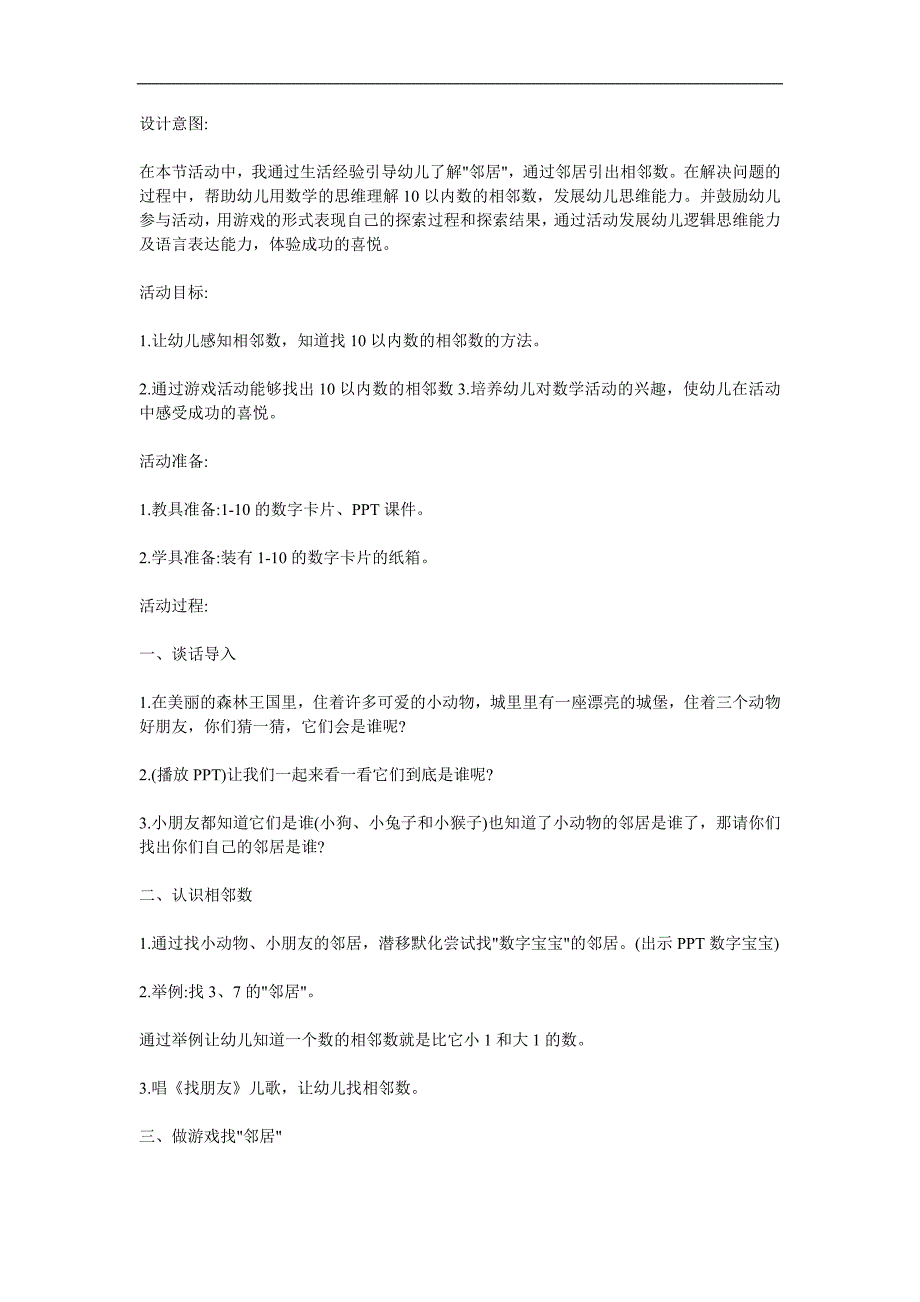 设计意图:

在本节活动中，我通过生活经验引导幼儿了解"邻居"，通过邻居引出相邻数。在解决问题的过程中，帮助幼儿用数学的思维理解 10 以内数的相邻数，发展幼儿思维能力。并鼓励幼儿参与活动，用游戏的形式表现自己的探索过程和探索结果，通过活动发展幼儿逻辑思维能力及语言表达能力，体验成功的喜悦。

活动目标:

1.让幼儿感知相邻数，知道找 10 以内数的相邻数的方法。

2.通过游戏活动能够找出 10 以内数的相邻数 3.培养幼儿对数学活动的兴趣，使幼儿在活动中感受成功的喜悦。

活动准备:

1.教具准备:1-10 的数字卡片、PPT 课件。

2.学具准备:装有 1-10 的数字卡片的纸箱。

活动过程:

一、谈话导入

1.在美丽的森林王国里，住着许多可爱的小动物，城里里有一座漂亮的城堡，住着三个动物好朋友，你们猜一猜，它们会是谁呢?

2.(播放 PPT)让我们一起来看一看它们到底是谁呢?

3.小朋友都知道它们是谁(小狗、小兔子和小猴子)也知道了小动物的邻居是谁了，那请你们找出你们自己的邻居是谁?

二、认识相邻数

1.通过找小动物、小朋友的邻居，潜移默化尝试找"数字宝宝"的邻居。(出示 PPT 数字宝宝)

2.举例:找 3、7 的"邻居"。

通过举例让幼儿知道一个数的相邻数就是比它小 1 和大 1 的数。

3.唱《找朋友》儿歌，让幼儿找相邻数。

三、做游戏找"邻居"